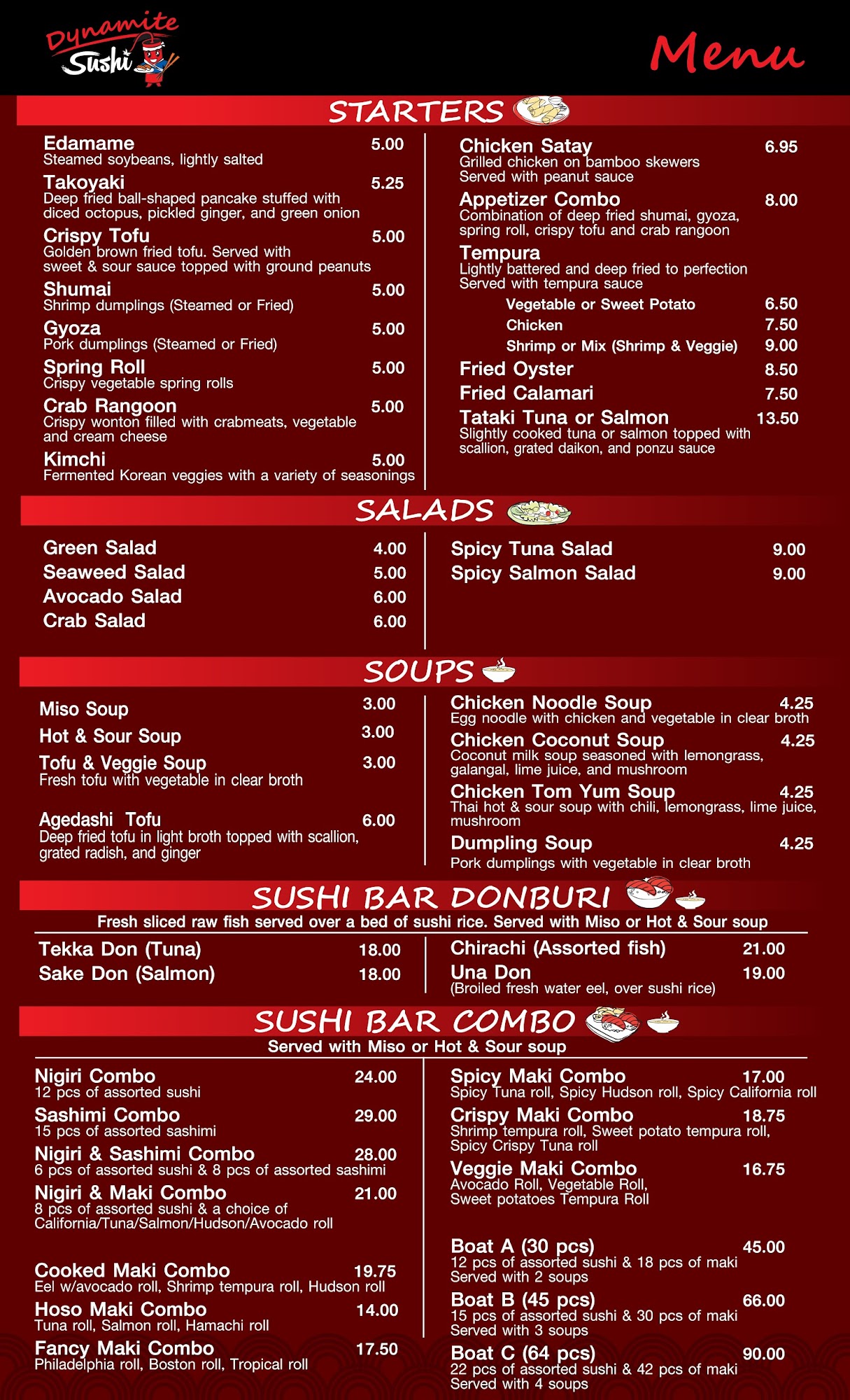 Dynamite Sushi

Menu

STARTERS

Edamame 5.00
Steamed soybeans, lightly salted

Takoyaki 5.25
Deep fried ball-shaped pancake stuffed with diced octopus, pickled ginger, and green onion

Crispy Tofu 5.00
Golden brown fried tofu. Served with sweet & sour sauce topped with ground peanuts

Shumai 5.00
Shrimp dumplings (Steamed or Fried)

Gyoza 5.00
Pork dumplings (Steamed or Fried)

Spring Roll 5.00
Crispy vegetable spring rolls

Crab Rangoon 5.00
Crispy wonton filled with crabmeats, vegetable and cream cheese

Kimchi 5.00
Fermented Korean veggies with a variety of seasonings

Chicken Satay 6.95
Grilled chicken on bamboo skewers
Served with peanut sauce

Appetizer Combo 8.00
Combination of deep fried shumai, gyoza, spring roll, crispy tofu and crab rangoon

Tempura
Lightly battered and deep fried to perfection
Served with tempura sauce
Vegetable or Sweet Potato 6.50
Chicken 7.50
Shrimp or Mix (Shrimp & Veggie) 9.00

Fried Oyster 8.50
Fried Calamari 7.50
Tataki Tuna or Salmon 13.50
Slightly cooked tuna or salmon topped with scallion, grated daikon, and ponzu sauce

SALADS

Green Salad 4.00
Seaweed Salad 5.00
Avocado Salad 6.00
Crab Salad 6.00
Spicy Tuna Salad 9.00
Spicy Salmon Salad 9.00

SOUPS

Miso Soup 3.00
Hot & Sour Soup 3.00
Tofu & Veggie Soup 3.00
Fresh tofu with vegetable in clear broth

Agedashi Tofu 6.00
Deep fried tofu in light broth topped with scallion, grated radish, and ginger

Chicken Noodle Soup 4.25
Egg noodle with chicken and vegetable in clear broth
Chicken Coconut Soup 4.25
Coconut milk soup seasoned with lemongrass, galangal, lime juice, and mushroom
Chicken Tom Yum Soup 4.25
Thai hot & sour soup with chili, lemongrass, lime juice, mushroom
Dumpling Soup 4.25
Pork dumplings with vegetable in clear broth

SUSHI BAR DONBURI
Fresh sliced raw fish served over a bed of sushi rice. Served with Miso or Hot & Sour soup

Tekka Don (Tuna) 18.00
Sake Don (Salmon) 18.00
Chirachi (Assorted fish) 21.00
Una Don 19.00
(Broiled fresh water eel, over sushi rice)

SUSHI BAR COMBO
Served with Miso or Hot & Sour soup

Nigiri Combo 24.00
12 pcs of assorted sushi
Sashimi Combo 29.00
15 pcs of assorted sashimi
Nigiri & Sashimi Combo 28.00
6 pcs of assorted sushi & 8 pcs of assorted sashimi
Nigiri & Maki Combo 21.00
8 pcs of assorted sushi & a choice of California/Tuna/Salmon/Hudson/Avocado roll

Cooked Maki Combo 19.75
Eel w/avocado roll, Shrimp tempura roll, Hudson roll
Hoso Maki Combo 14.00
Tuna roll, Salmon roll, Hamachi roll
Fancy Maki Combo 17.50
Philadelphia roll, Boston roll, Tropical roll

Spicy Maki Combo 17.00
Spicy Tuna roll, Spicy Hudson roll, Spicy California roll
Crispy Maki Combo 18.75
Shrimp tempura roll, Sweet potato tempura roll, Spicy Crispy Tuna roll
Veggie Maki Combo 16.75
Avocado Roll, Vegetable Roll, Sweet potatoes Tempura Roll

Boat A (30 pcs) 45.00
12 pcs of assorted sushi & 18 pcs of maki
Served with 2 soups
Boat B (45 pcs) 66.00
15 pcs of assorted sushi & 30 pcs of maki
Served with 3 soups
Boat C (64 pcs) 90.00
22 pcs of assorted sushi & 42 pcs of maki
Served with 4 soups